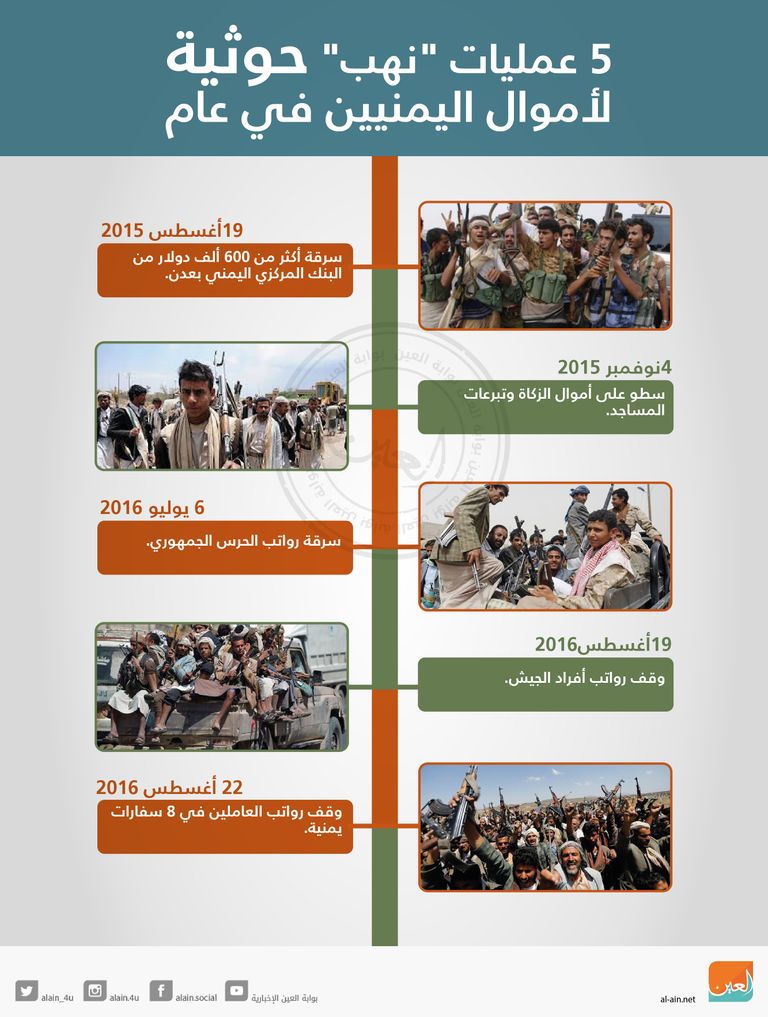 5 عمليات "نهب" حوثية لأموال اليمنيين في عام

19أغسطس 2015
سرقة أكثر من 600 ألف دولار من البنك المركزي اليمني بعدن.

4نوفمبر 2015
سطو على أموال الزكاة وتبرعات المساجد.

6 يوليو 2016
سرقة رواتب الحرس الجمهوري.

19أغسطس2016
وقف رواتب أفراد الجيش.

22 أغسطس 2016
وقف رواتب العاملين في 8 سفارات يمنية.

alain_4u alain.4u alain.social بوابة العين الإخبارية
العين al-ain.net